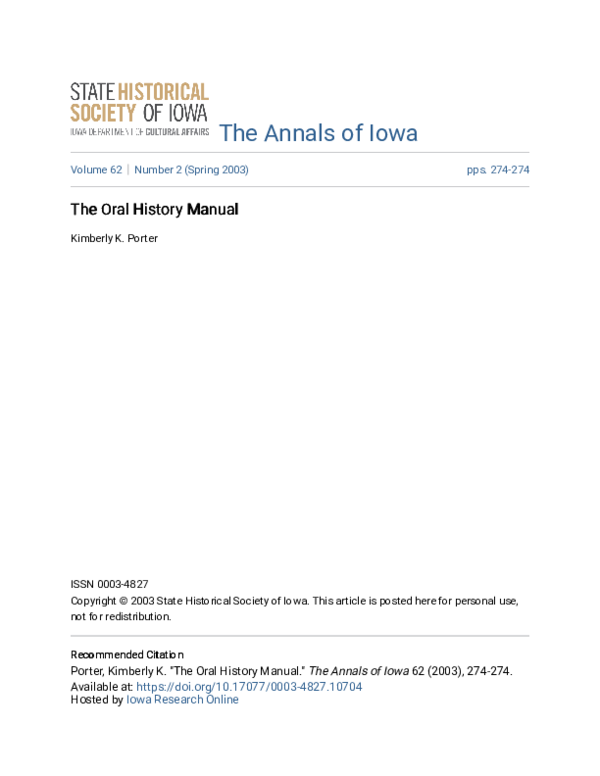 STATE HISTORICAL SOCIETY OF IOWA
IOWA DEPARTMENT OF CULTURAL AFFAIRS

The Annals of Iowa

Volume 62 | Number 2 (Spring 2003) pps. 274-274

The Oral History Manual

Kimberly K. Porter

ISSN 0003-4827

Copyright © 2003 State Historical Society of Iowa. This article is posted here for personal use, not for redistribution.

Recommended Citation

Porter, Kimberly K. "The Oral History Manual." The Annals of Iowa 62 (2003), 274-274.
Available at: https://doi.org/10.17077/0003-4827.10704
Hosted by Iowa Research Online